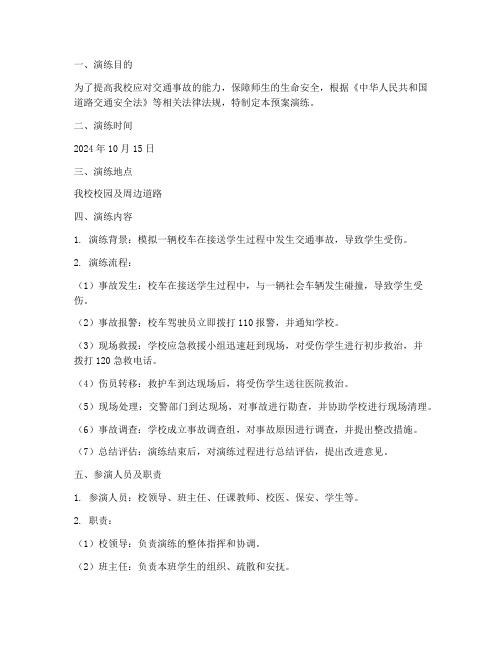 一、演练目的

为了提高我校应对交通事故的能力，保障师生的生命安全，根据《中华人民共和国道路交通安全法》等相关法律法规，特制定本预案演练。

二、演练时间

2024 年 10 月 15 日

三、演练地点

我校校园及周边道路

四、演练内容

1. 演练背景：模拟一辆校车在接送学生过程中发生交通事故，导致学生受伤。

2. 演练流程：

（1）事故发生：校车在接送学生过程中，与一辆社会车辆发生碰撞，导致学生受伤。

（2）事故报警：校车驾驶员立即拨打 110 报警，并通知学校。

（3）现场救援：学校应急救援小组迅速赶到现场，对受伤学生进行初步救治，并拨打 120 急救电话。

（4）伤员转移：救护车到达现场后，将受伤学生送往医院救治。

（5）现场处理：交警部门到达现场，对事故进行勘查，并协助学校进行现场清理。

（6）事故调查：学校成立事故调查组，对事故原因进行调查，并提出整改措施。

（7）总结评估：演练结束后，对演练过程进行总结评估，提出改进意见。

五、参演人员及职责

1. 参演人员：校领导、班主任、任课教师、校医、保安、学生等。

2. 职责：

（1）校领导：负责演练的整体指挥和协调。

（2）班主任：负责本班学生的组织、疏散和安抚。